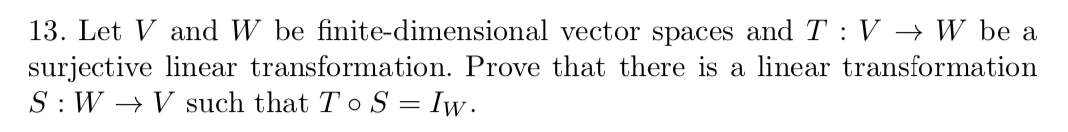 13. Let $V$ and $W$ be finite-dimensional vector spaces and $T : V \to W$ be a surjective linear transformation. Prove that there is a linear transformation $S : W \to V$ such that $T \circ S = I_W$.